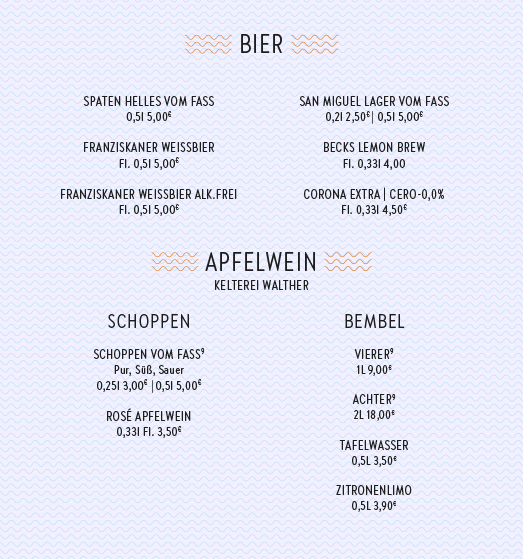 BIER

SPATEN HELLES VOM FASS
0,5l 5,00€

FRANZISKANER WEISSBIER
Fl. 0,5l 5,00€

FRANZISKANER WEISSBIER ALK.FREI
Fl. 0,5l 5,00€

SAN MIGUEL LAGER VOM FASS
0,2l 2,50€ | 0,5l 5,00€

BECKS LEMON BREW
Fl. 0,33l 4,00

CORONA EXTRA | CERO-0,0%
Fl. 0,33l 4,50€

APFELWEIN
KELTEREI WALTHER

SCHOPPEN

SCHOPPEN VOM FASS⁹
Pur, Süß, Sauer
0,25l 3,00€ | 0,5l 5,00€

ROSÉ APFELWEIN
0,33l Fl. 3,50€

BEMBEL

VIERER⁹
1L 9,00€

ACHTER⁹
2L 18,00€

TAFELWASSER
0,5L 3,50€

ZITRONENLIMO
0,5L 3,90€